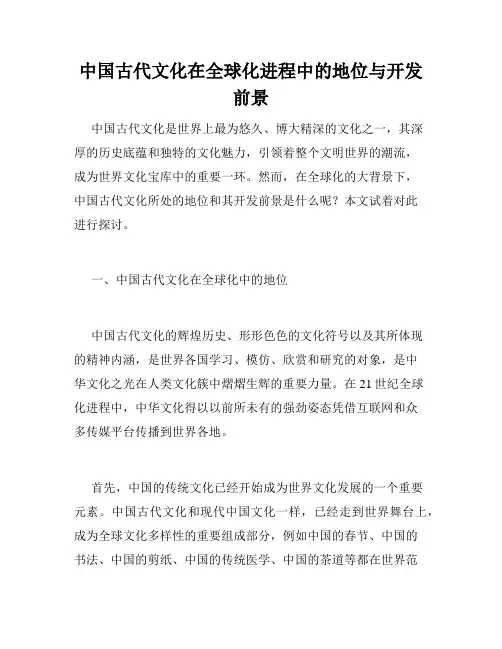 中国古代文化在全球化进程中的地位与开发前景

中国古代文化是世界上最为悠久、博大精深的文化之一，其深厚的历史底蕴和独特的文化魅力，引领着整个文明世界的潮流，成为世界文化宝库中的重要一环。然而，在全球化的大背景下，中国古代文化所处的地位和其开发前景是什么呢？本文试着对此进行探讨。

一、中国古代文化在全球化中的地位

中国古代文化的辉煌历史、形形色色的文化符号以及其所体现的精神内涵，是世界各国学习、模仿、欣赏和研究的对象，是中华文化之光在人类文化簇中熠熠生辉的重要力量。在21世纪全球化进程中，中华文化得以以前所未有的强劲姿态凭借互联网和众多传媒平台传播到世界各地。

首先，中国的传统文化已经开始成为世界文化发展的一个重要元素。中国古代文化和现代中国文化一样，已经走到世界舞台上，成为全球文化多样性的重要组成部分，例如中国的春节、中国的书法、中国的剪纸、中国的传统医学、中国的茶道等都在世界范